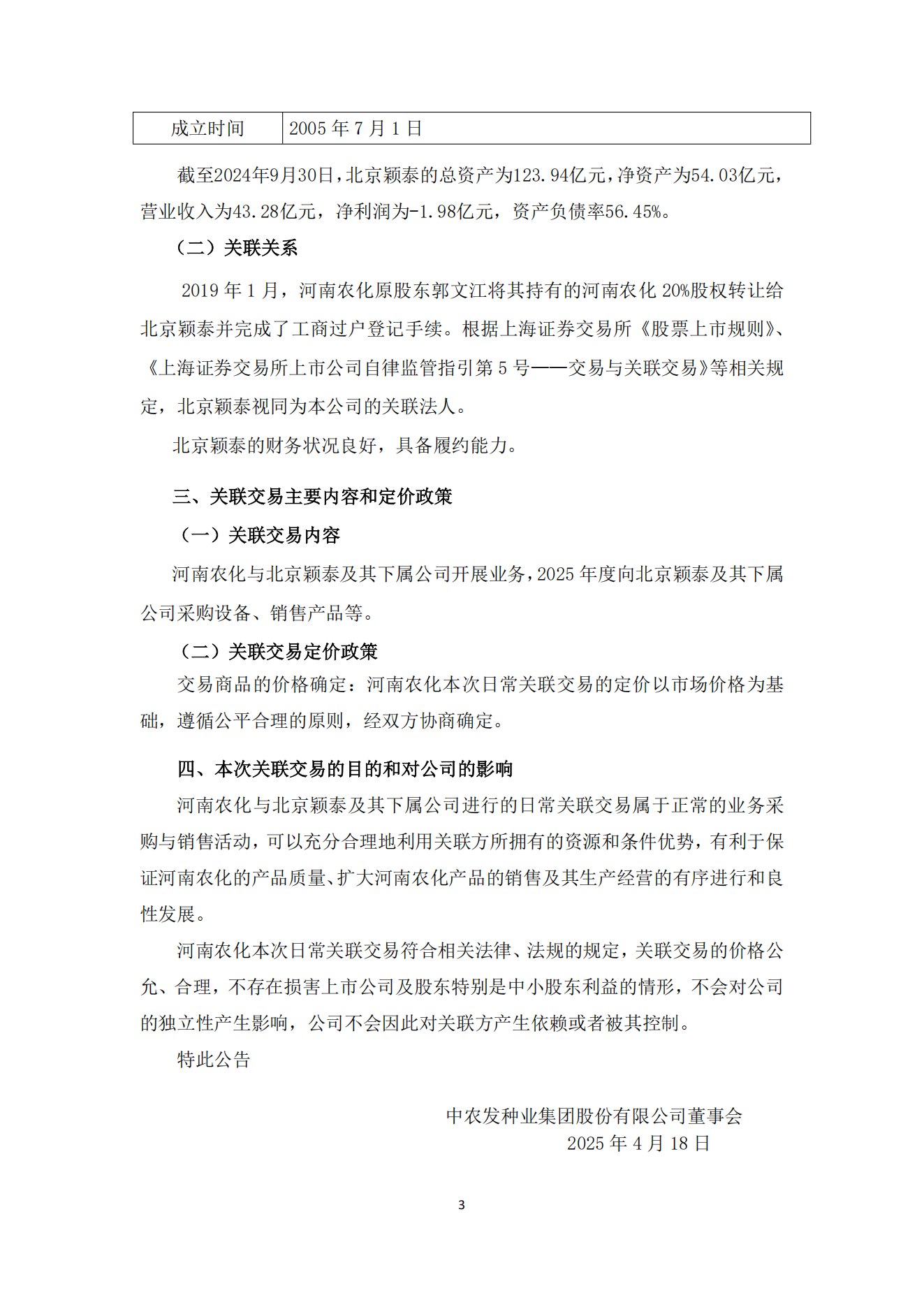 | 成立时间 | 2005 年 7 月 1 日 |
|---|---|

截至2024年9月30日，北京颖泰的总资产为123.94亿元，净资产为54.03亿元，营业收入为43.28亿元，净利润为-1.98亿元，资产负债率56.45%。

（二）关联关系

2019 年 1 月，河南农化原股东郭文江将其持有的河南农化 20%股权转让给北京颖泰并完成了工商过户登记手续。根据上海证券交易所《股票上市规则》、《上海证券交易所上市公司自律监管指引第 5 号——交易与关联交易》等相关规定，北京颖泰视同为本公司的关联法人。

北京颖泰的财务状况良好，具备履约能力。

三、关联交易主要内容和定价政策

（一）关联交易内容

河南农化与北京颖泰及其下属公司开展业务，2025 年度向北京颖泰及其下属公司采购设备、销售产品等。

（二）关联交易定价政策

交易商品的价格确定：河南农化本次日常关联交易的定价以市场价格为基础，遵循公平合理的原则，经双方协商确定。

四、本次关联交易的目的和对公司的影响

河南农化与北京颖泰及其下属公司进行的日常关联交易属于正常的业务采购与销售活动，可以充分合理地利用关联方所拥有的资源和条件优势，有利于保证河南农化的产品质量、扩大河南农化产品的销售及其生产经营的有序进行和良性发展。

河南农化本次日常关联交易符合相关法律、法规的规定，关联交易的价格公允、合理，不存在损害上市公司及股东特别是中小股东利益的情形，不会对公司的独立性产生影响，公司不会因此对关联方产生依赖或者被其控制。

特此公告

中农发种业集团股份有限公司董事会
2025 年 4 月 18 日

3